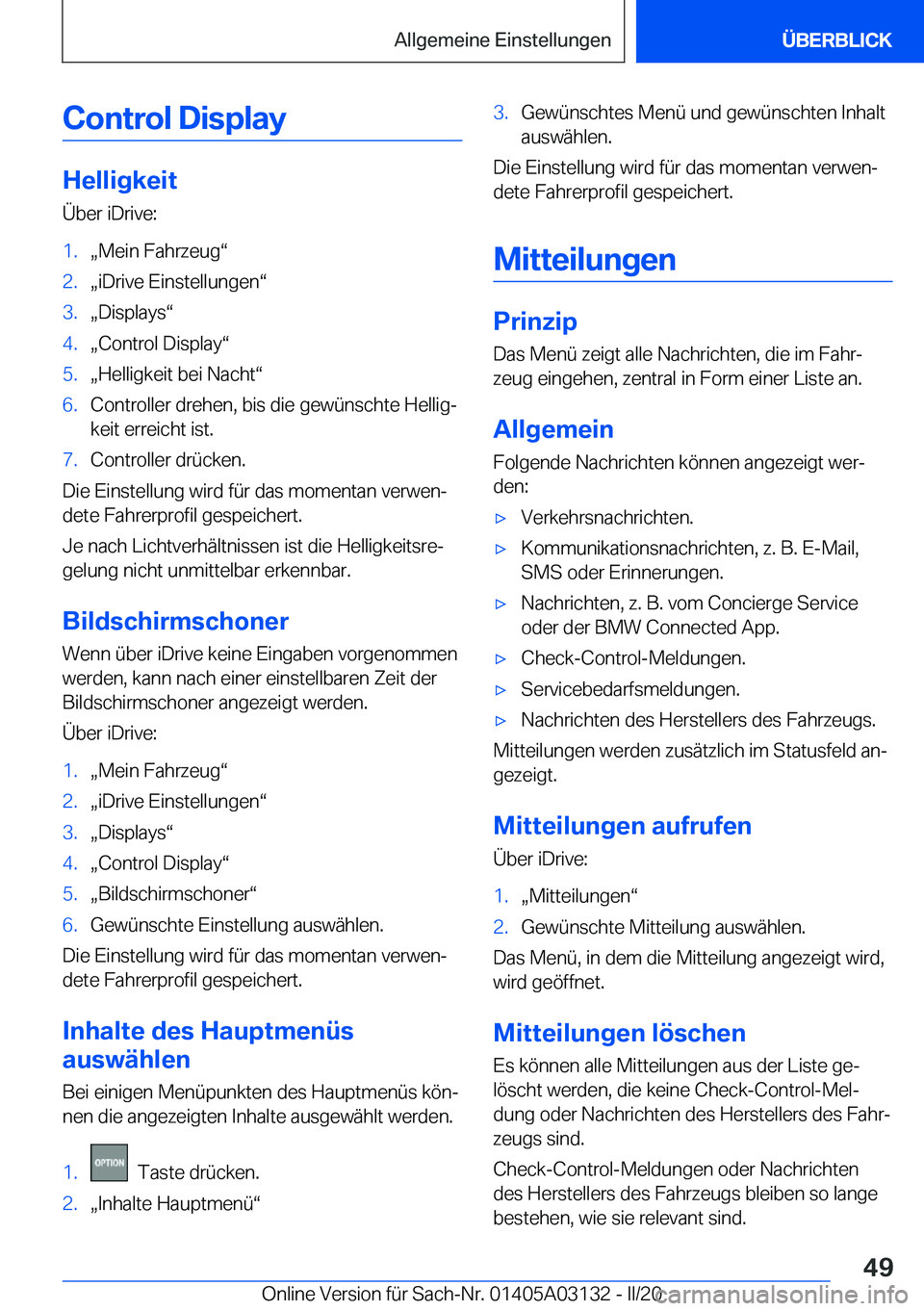 Allgemeine Einstellungen

ÜBERBLICK

Control Display

Helligkeit

Über iDrive:

1. „Mein Fahrzeug“
2. „iDrive Einstellungen“
3. „Displays“
4. „Control Display“
5. „Helligkeit bei Nacht“
6. Controller drehen, bis die gewünschte Helligkeit erreicht ist.
7. Controller drücken.

Die Einstellung wird für das momentan verwendete Fahrerprofil gespeichert.

Je nach Lichtverhältnissen ist die Helligkeitsregelung nicht unmittelbar erkennbar.

Bildschirmschoner

Wenn über iDrive keine Eingaben vorgenommen werden, kann nach einer einstellbaren Zeit der Bildschirmschoner angezeigt werden.

Über iDrive:

1. „Mein Fahrzeug“
2. „iDrive Einstellungen“
3. „Displays“
4. „Control Display“
5. „Bildschirmschoner“
6. Gewünschte Einstellung auswählen.

Die Einstellung wird für das momentan verwendete Fahrerprofil gespeichert.

Inhalte des Hauptmenüs auswählen

Bei einigen Menüpunkten des Hauptmenüs können die angezeigten Inhalte ausgewählt werden.

1. OPTION Taste drücken.
2. „Inhalte Hauptmenü“

3. Gewünschtes Menü und gewünschten Inhalt auswählen.

Die Einstellung wird für das momentan verwendete Fahrerprofil gespeichert.

Mitteilungen

Prinzip

Das Menü zeigt alle Nachrichten, die im Fahrzeug eingehen, zentral in Form einer Liste an.

Allgemein

Folgende Nachrichten können angezeigt werden:

▷ Verkehrsnachrichten.
▷ Kommunikationsnachrichten, z. B. E-Mail, SMS oder Erinnerungen.
▷ Nachrichten, z. B. vom Concierge Service oder der BMW Connected App.
▷ Check-Control-Meldungen.
▷ Servicebedarfsmeldungen.
▷ Nachrichten des Herstellers des Fahrzeugs.

Mitteilungen werden zusätzlich im Statusfeld angezeigt.

Mitteilungen aufrufen

Über iDrive:

1. „Mitteilungen“
2. Gewünschte Mitteilung auswählen.

Das Menü, in dem die Mitteilung angezeigt wird, wird geöffnet.

Mitteilungen löschen

Es können alle Mitteilungen aus der Liste gelöscht werden, die keine Check-Control-Meldung oder Nachrichten des Herstellers des Fahrzeugs sind.

Check-Control-Meldungen oder Nachrichten des Herstellers des Fahrzeugs bleiben so lange bestehen, wie sie relevant sind.

49

Online Version für Sach-Nr. 01405A03132 - II/20 carmanualsonline.info